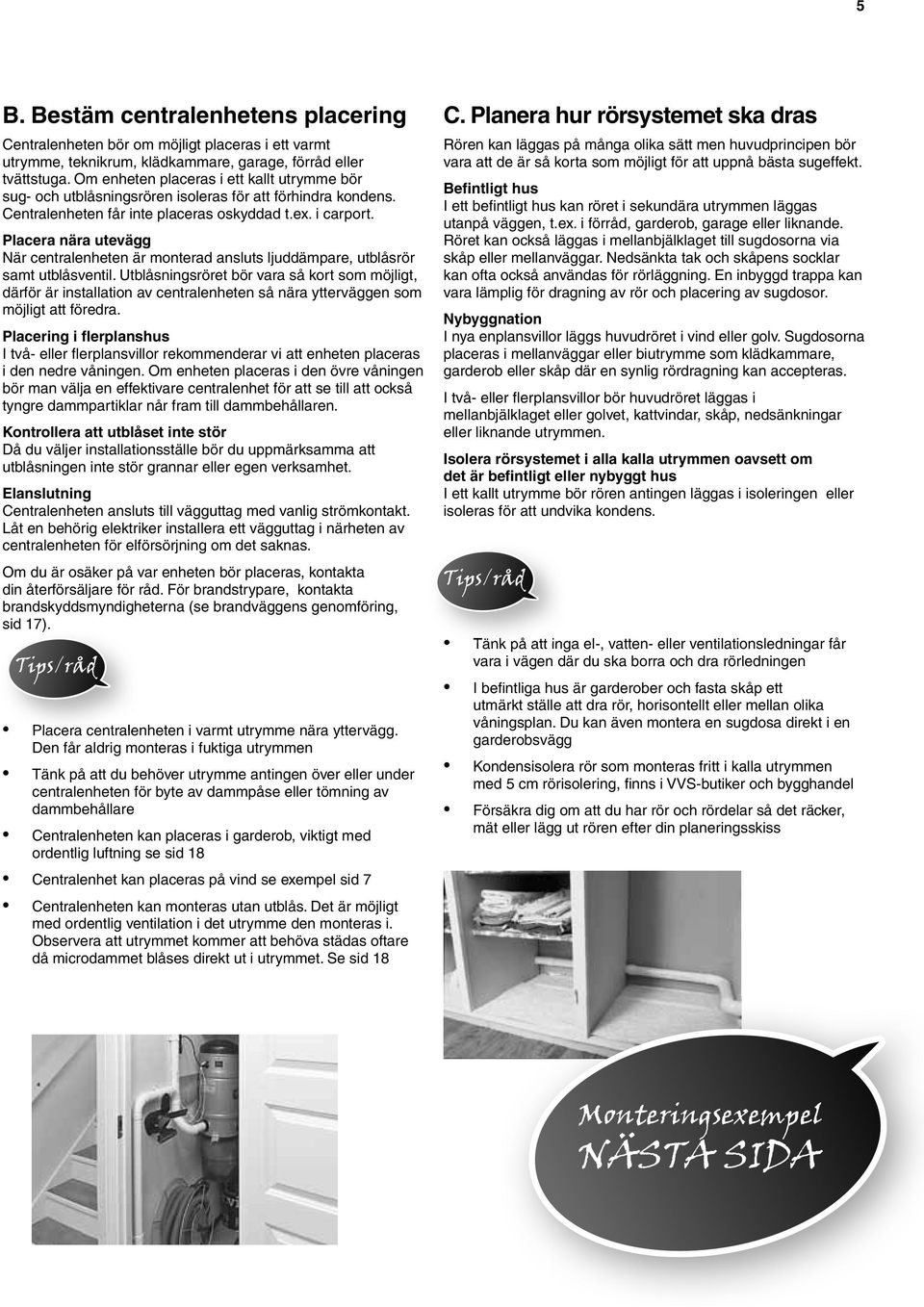 5

B. Bestäm centralenhetens placering

Centralenheten bör om möjligt placeras i ett varmt utrymme, teknikrum, klädkammare, garage, förråd eller tvättstuga. Om enheten placeras i ett kallt utrymme bör sug- och utblåsningsrören isoleras för att förhindra kondens. Centralenheten får inte placeras oskyddad t.ex. i carport.

Placera nära utevägg
När centralenheten är monterad ansluts ljuddämpare, utblåsrör samt utblåsventil. Utblåsningsröret bör vara så kort som möjligt, därför är installation av centralenheten så nära ytterväggen som möjligt att föredra.

Placering i flerplanshus
I två- eller flerplansvillor rekommenderar vi att enheten placeras i den nedre våningen. Om enheten placeras i den övre våningen bör man välja en effektivare centralenhet för att se till att också tyngre dammpartiklar når fram till dammbehållaren.

Kontrollera att utblåset inte stör
Då du väljer installationsställe bör du uppmärksamma att utblåsningen inte stör grannar eller egen verksamhet.

Elanslutning
Centralenheten ansluts till vägguttag med vanlig strömkontakt. Låt en behörig elektriker installera ett vägguttag i närheten av centralenheten för elförsörjning om det saknas.

Om du är osäker på var enheten bör placeras, kontakta din återförsäljare för råd. För brandstrypare, kontakta brandskyddsmyndigheterna (se brandväggens genomföring, sid 17).

Tips/råd

• Placera centralenheten i varmt utrymme nära yttervägg. Den får aldrig monteras i fuktiga utrymmen
• Tänk på att du behöver utrymme antingen över eller under centralenheten för byte av dammpåse eller tömning av dammbehållare
• Centralenheten kan placeras i garderob, viktigt med ordentlig luftning se sid 18
• Centralenhet kan placeras på vind se exempel sid 7
• Centralenheten kan monteras utan utblås. Det är möjligt med ordentlig ventilation i det utrymme den monteras i. Observera att utrymmet kommer att behöva städas oftare då microdammet blåses direkt ut i utrymmet. Se sid 18

C. Planera hur rörsystemet ska dras

Rören kan läggas på många olika sätt men huvudprincipen bör vara att de är så korta som möjligt för att uppnå bästa sugeffekt.

Befintligt hus
I ett befintligt hus kan röret i sekundära utrymmen läggas utanpå väggen, t.ex. i förråd, garderob, garage eller liknande. Röret kan också läggas i mellanbjälklaget till sugdosorna via skåp eller mellanväggar. Nedsänkta tak och skåpens socklar kan ofta också användas för rörläggning. En inbyggd trappa kan vara lämplig för dragning av rör och placering av sugdosor.

Nybyggnation
I nya enplansvillor läggs huvudröret i vind eller golv. Sugdosorna placeras i mellanväggar eller biutrymme som klädkammare, garderob eller skåp där en synlig rördragning kan accepteras.

I två- eller flerplansvillor bör huvudröret läggas i mellanbjälklaget eller golvet, kattvindar, skåp, nedsänkningar eller liknande utrymmen.

Isolera rörsystemet i alla kalla utrymmen oavsett om det är befintligt eller nybyggt hus
I ett kallt utrymme bör rören antingen läggas i isoleringen eller isoleras för att undvika kondens.

Tips/råd

• Tänk på att inga el-, vatten- eller ventilationsledningar får vara i vägen där du ska borra och dra rörledningen
• I befintliga hus är garderober och fasta skåp ett utmärkt ställe att dra rör, horisontellt eller mellan olika våningsplan. Du kan även montera en sugdosa direkt i en garderobsvägg
• Kondensisolera rör som monteras fritt i kalla utrymmen med 5 cm rörisolering, finns i VVS-butiker och bygghandel
• Försäkra dig om att du har rör och rördelar så det räcker, mät eller lägg ut rören efter din planeringsskiss

Monteringsexempel
NÄSTA SIDA